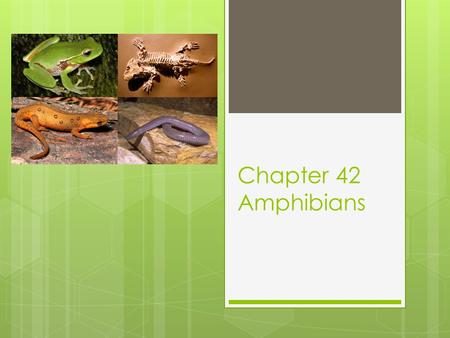 Chapter 42
Amphibians